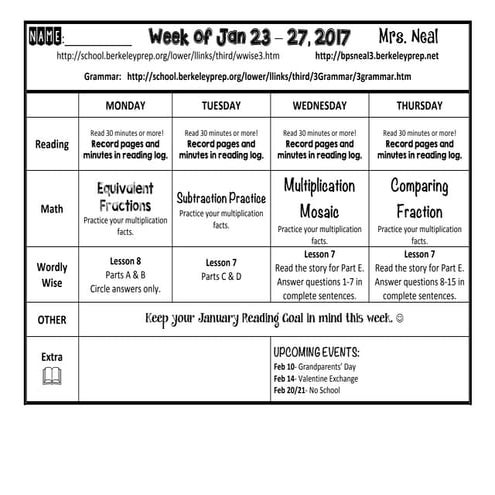 NAME:__________ Week of Jan 23 – 27, 2017 Mrs. Neal

http://school.berkeleyprep.org/lower/llinks/third/wwise3.htm http://bpsneal3.berkeleyprep.net

Grammar: http://school.berkeleyprep.org/lower/llinks/third/3Grammar/3grammar.htm

| | MONDAY | TUESDAY | WEDNESDAY | THURSDAY |
|---|---|---|---|---|
| Reading | Read 30 minutes or more! Record pages and minutes in reading log. | Read 30 minutes or more! Record pages and minutes in reading log. | Read 30 minutes or more! Record pages and minutes in reading log. | Read 30 minutes or more! Record pages and minutes in reading log. |
| Math | Equivalent Fractions Practice your multiplication facts. | Subtraction Practice Practice your multiplication facts. | Multiplication Mosaic Practice your multiplication facts. | Comparing Fraction Practice your multiplication facts. |
| Wordly Wise | Lesson 8 Parts A & B Circle answers only. | Lesson 7 Parts C & D | Lesson 7 Read the story for Part E. Answer questions 1-7 in complete sentences. | Lesson 7 Read the story for Part E. Answer questions 8-15 in complete sentences. |
| OTHER | Keep your January Reading Goal in mind this week. ☺ | | | |
| Extra | | | UPCOMING EVENTS: Feb 10- Grandparents' Day Feb 14- Valentine Exchange Feb 20/21- No School | |